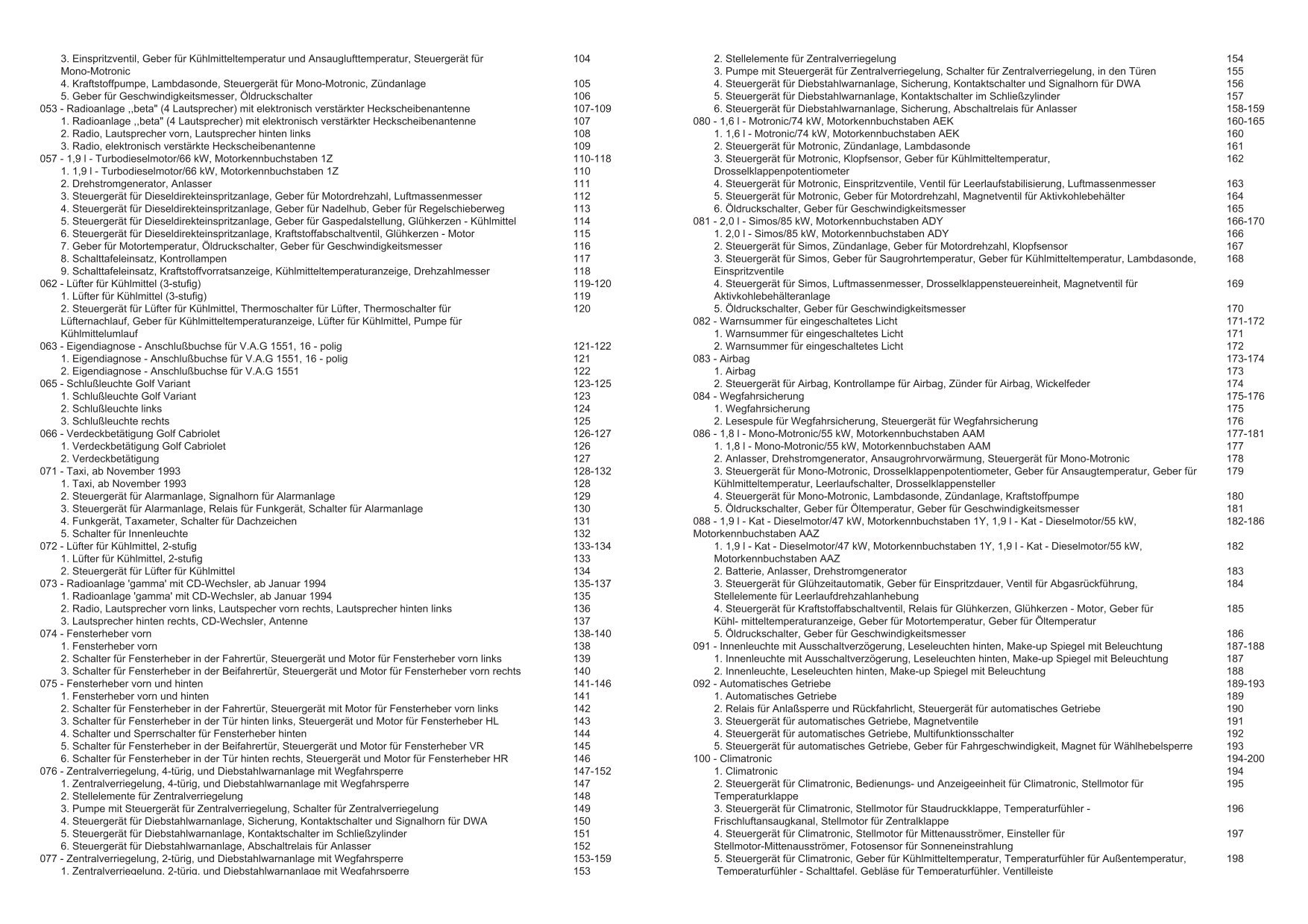 3. Einspritzventil, Geber für Kühlmitteltemperatur und Ansauglufttemperatur, Steuergerät für Mono-Motronic 104
4. Kraftstoffpumpe, Lambdasonde, Steuergerät für Mono-Motronic, Zündanlage 105
5. Geber für Geschwindigkeitsmesser, Öldruckschalter 106
053 - Radioanlage ,,beta" (4 Lautsprecher) mit elektronisch verstärkter Heckscheibenantenne 107-109
1. Radioanlage ,,beta" (4 Lautsprecher) mit elektronisch verstärkter Heckscheibenantenne 107
2. Radio, Lautsprecher vorn, Lautsprecher hinten links 108
3. Radio, elektronisch verstärkte Heckscheibenantenne 109
057 - 1,9 l - Turbodieselmotor/66 kW, Motorkennbuchstaben 1Z 110-118
1. 1,9 l - Turbodieselmotor/66 kW, Motorkennbuchstaben 1Z 110
2. Drehstromgenerator, Anlasser 111
3. Steuergerät für Dieseldirekteinspritzanlage, Geber für Motordrehzahl, Luftmassenmesser 112
4. Steuergerät für Dieseldirekteinspritzanlage, Geber für Nadelhub, Geber für Regelschieberweg 113
5. Steuergerät für Dieseldirekteinspritzanlage, Geber für Gaspedalstellung, Glühkerzen - Kühlmittel 114
6. Steuergerät für Dieseldirekteinspritzanlage, Kraftstoffabschaltventil, Glühkerzen - Motor 115
7. Geber für Motortemperatur, Öldruckschalter, Geber für Geschwindigkeitsmesser 116
8. Schalttafeleinsatz, Kontrollampen 117
9. Schalttafeleinsatz, Kraftstoffvorratsanzeige, Kühlmitteltemperaturanzeige, Drehzahlmesser 118
062 - Lüfter für Kühlmittel (3-stufig) 119-120
1. Lüfter für Kühlmittel (3-stufig) 119
2. Steuergerät für Lüfter für Kühlmittel, Thermoschalter für Lüfter, Thermoschalter für Lüfternachlauf, Geber für Kühlmitteltemperaturanzeige, Lüfter für Kühlmittel, Pumpe für Kühlmittelumlauf 120
063 - Eigendiagnose - Anschlußbuchse für V.A.G 1551, 16 - polig 121-122
1. Eigendiagnose - Anschlußbuchse für V.A.G 1551, 16 - polig 121
2. Eigendiagnose - Anschlußbuchse für V.A.G 1551 122
065 - Schlußleuchte Golf Variant 123-125
1. Schlußleuchte Golf Variant 123
2. Schlußleuchte links 124
3. Schlußleuchte rechts 125
066 - Verdeckbetätigung Golf Cabriolet 126-127
1. Verdeckbetätigung Golf Cabriolet 126
2. Verdeckbetätigung 127
071 - Taxi, ab November 1993 128-132
1. Taxi, ab November 1993 128
2. Steuergerät für Alarmanlage, Signalhorn für Alarmanlage 129
3. Steuergerät für Alarmanlage, Relais für Funkgerät, Schalter für Alarmanlage 130
4. Funkgerät, Taxameter, Schalter für Dachzeichen 131
5. Schalter für Innenleuchte 132
072 - Lüfter für Kühlmittel, 2-stufig 133-134
1. Lüfter für Kühlmittel, 2-stufig 133
2. Steuergerät für Lüfter für Kühlmittel 134
073 - Radioanlage 'gamma' mit CD-Wechsler, ab Januar 1994 135-137
1. Radioanlage 'gamma' mit CD-Wechsler, ab Januar 1994 135
2. Radio, Lautsprecher vorn links, Lautspecher vorn rechts, Lautsprecher hinten links 136
3. Lautsprecher hinten rechts, CD-Wechsler, Antenne 137
074 - Fensterheber vorn 138-140
1. Fensterheber vorn 138
2. Schalter für Fensterheber in der Fahrertür, Steuergerät und Motor für Fensterheber vorn links 139
3. Schalter für Fensterheber in der Beifahrertür, Steuergerät und Motor für Fensterheber vorn rechts 140
075 - Fensterheber vorn und hinten 141-146
1. Fensterheber vorn und hinten 141
2. Schalter für Fensterheber in der Fahrertür, Steuergerät mit Motor für Fensterheber vorn links 142
3. Schalter für Fensterheber in der Tür hinten links, Steuergerät und Motor für Fensterheber HL 143
4. Schalter und Sperrschalter für Fensterheber hinten 144
5. Schalter für Fensterheber in der Beifahrertür, Steuergerät und Motor für Fensterheber VR 145
6. Schalter für Fensterheber in der Tür hinten rechts, Steuergerät und Motor für Fensterheber HR 146
076 - Zentralverriegelung, 4-türig, und Diebstahlwarnanlage mit Wegfahrsperre 147-152
1. Zentralverriegelung, 4-türig, und Diebstahlwarnanlage mit Wegfahrsperre 147
2. Stellelemente für Zentralverriegelung 148
3. Pumpe mit Steuergerät für Zentralverriegelung, Schalter für Zentralverriegelung 149
4. Steuergerät für Diebstahlwarnanlage, Sicherung, Kontaktschalter und Signalhorn für DWA 150
5. Steuergerät für Diebstahlwarnanlage, Kontaktschalter im Schließzylinder 151
6. Steuergerät für Diebstahlwarnanlage, Abschaltrelais für Anlasser 152
077 - Zentralverriegelung, 2-türig, und Diebstahlwarnanlage mit Wegfahrsperre 153-159
1. Zentralverriegelung, 2-türig, und Diebstahlwarnanlage mit Wegfahrsperre 153

2. Stellelemente für Zentralverriegelung 154
3. Pumpe mit Steuergerät für Zentralverriegelung, Schalter für Zentralverriegelung, in den Türen 155
4. Steuergerät für Diebstahlwarnanlage, Sicherung, Kontaktschalter und Signalhorn für DWA 156
5. Steuergerät für Diebstahlwarnanlage, Kontaktschalter im Schließzylinder 157
6. Steuergerät für Diebstahlwarnanlage, Sicherung, Abschaltrelais für Anlasser 158-159
080 - 1,6 l - Motronic/74 kW, Motorkennbuchstaben AEK 160-165
1. 1,6 l - Motronic/74 kW, Motorkennbuchstaben AEK 160
2. Steuergerät für Motronic, Zündanlage, Lambdasonde 161
3. Steuergerät für Motronic, Klopfsensor, Geber für Kühlmitteltemperatur, Drosselklappenpotentiometer 162
4. Steuergerät für Motronic, Einspritzventile, Ventil für Leerlaufstabilisierung, Luftmassenmesser 163
5. Steuergerät für Motronic, Geber für Motordrehzahl, Magnetventil für Aktivkohlebehälter 164
6. Öldruckschalter, Geber für Geschwindigkeitsmesser 165
081 - 2,0 l - Simos/85 kW, Motorkennbuchstaben ADY 166-170
1. 2,0 l - Simos/85 kW, Motorkennbuchstaben ADY 166
2. Steuergerät für Simos, Zündanlage, Geber für Motordrehzahl, Klopfsensor 167
3. Steuergerät für Simos, Geber für Saugrohrtemperatur, Geber für Kühlmitteltemperatur, Lambdasonde, Einspritzventile 168
4. Steuergerät für Simos, Luftmassenmesser, Drosselklappensteuereinheit, Magnetventil für Aktivkohlebehälteranlage 169
5. Öldruckschalter, Geber für Geschwindigkeitsmesser 170
082 - Warnsummer für eingeschaltetes Licht 171-172
1. Warnsummer für eingeschaltetes Licht 171
2. Warnsummer für eingeschaltetes Licht 172
083 - Airbag 173-174
1. Airbag 173
2. Steuergerät für Airbag, Kontrollampe für Airbag, Zünder für Airbag, Wickelfeder 174
084 - Wegfahrsicherung 175-176
1. Wegfahrsicherung 175
2. Lesespule für Wegfahrsicherung, Steuergerät für Wegfahrsicherung 176
086 - 1,8 l - Mono-Motronic/55 kW, Motorkennbuchstaben AAM 177-181
1. 1,8 l - Mono-Motronic/55 kW, Motorkennbuchstaben AAM 177
2. Anlasser, Drehstromgenerator, Ansaugrohrvorwärmung, Steuergerät für Mono-Motronic 178
3. Steuergerät für Mono-Motronic, Drosselklappenpotentiometer, Geber für Ansaugtemperatur, Geber für Kühlmitteltemperatur, Leerlaufschalter, Drosselklappensteller 179
4. Steuergerät für Mono-Motronic, Lambdasonde, Zündanlage, Kraftstoffpumpe 180
5. Öldruckschalter, Geber für Öltemperatur, Geber für Geschwindigkeitsmesser 181
088 - 1,9 l - Kat - Dieselmotor/47 kW, Motorkennbuchstaben 1Y, 1,9 l - Kat - Dieselmotor/55 kW, Motorkennbuchstaben AAZ 182-186
1. 1,9 l - Kat - Dieselmotor/47 kW, Motorkennbuchstaben 1Y, 1,9 l - Kat - Dieselmotor/55 kW, Motorkennbuchstaben AAZ 182
2. Batterie, Anlasser, Drehstromgenerator 183
3. Steuergerät für Glühzeitautomatik, Geber für Einspritzdauer, Ventil für Abgasrückführung, Stellelemente für Leerlaufdrehzahlanhebung 184
4. Steuergerät für Kraftstoffabschaltventil, Relais für Glühkerzen, Glühkerzen - Motor, Geber für Kühl- mitteltemperaturanzeige, Geber für Motortemperatur, Geber für Öltemperatur 185
5. Öldruckschalter, Geber für Geschwindigkeitsmesser 186
091 - Innenleuchte mit Ausschaltverzögerung, Leseleuchten hinten, Make-up Spiegel mit Beleuchtung 187-188
1. Innenleuchte mit Ausschaltverzögerung, Leseleuchten hinten, Make-up Spiegel mit Beleuchtung 187
2. Innenleuchte, Leseleuchten hinten, Make-up Spiegel mit Beleuchtung 188
092 - Automatisches Getriebe 189-193
1. Automatisches Getriebe 189
2. Relais für Anlaßsperre und Rückfahrlicht, Steuergerät für automatisches Getriebe 190
3. Steuergerät für automatisches Getriebe, Magnetventile 191
4. Steuergerät für automatisches Getriebe, Multifunktionsschalter 192
5. Steuergerät für automatisches Getriebe, Geber für Fahrgeschwindigkeit, Magnet für Wählhebelsperre 193
100 - Climatronic 194-200
1. Climatronic 194
2. Steuergerät für Climatronic, Bedienungs- und Anzeigeeinheit für Climatronic, Stellmotor für Temperaturklappe 195
3. Steuergerät für Climatronic, Stellmotor für Staudruckklappe, Temperaturfühler - Frischluftansaugkanal, Stellmotor für Zentralklappe 196
4. Steuergerät für Climatronic, Stellmotor für Mittenausströmer, Einsteller für Stellmotor-Mittenausströmer, Fotosensor für Sonneneinstrahlung 197
5. Steuergerät für Climatronic, Geber für Kühlmitteltemperatur, Temperaturfühler für Außentemperatur, Temperaturfühler - Schalttafel, Gebläse für Temperaturfühler, Ventilleiste 198